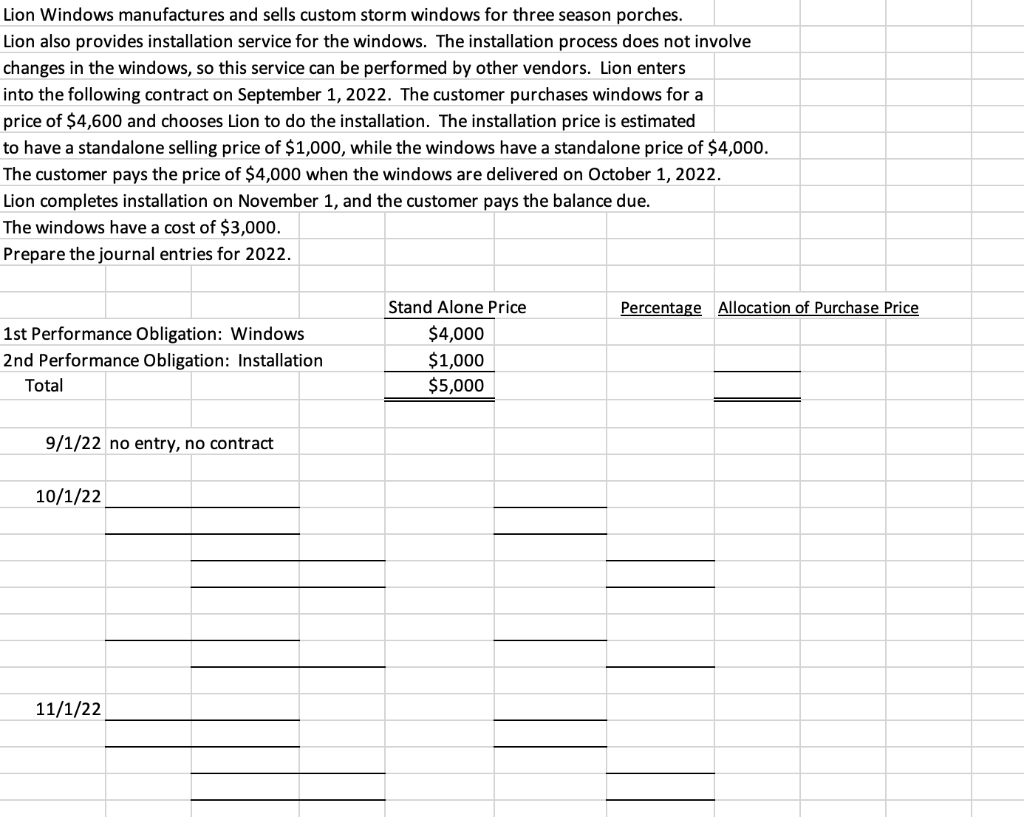 Lion Windows manufactures and sells custom storm windows for three season porches. Lion also provides installation service for the windows. The installation process does not involve changes in the windows, so this service can be performed by other vendors. Lion enters into the following contract on September 1, 2022. The customer purchases windows for a price of $4,600 and chooses Lion to do the installation. The installation price is estimated to have a standalone selling price of $1,000, while the windows have a standalone price of $4,000. The customer pays the price of $4,000 when the windows are delivered on October 1, 2022. Lion completes installation on November 1, and the customer pays the balance due.
The windows have a cost of $3,000.
Prepare the journal entries for 2022.

| | Stand Alone Price | Percentage | Allocation of Purchase Price |
|---|---|---|---|
| 1st Performance Obligation: Windows | $4,000 | | |
| 2nd Performance Obligation: Installation | $1,000 | | |
| Total | $5,000 | | |

9/1/22 no entry, no contract

10/1/22

11/1/22